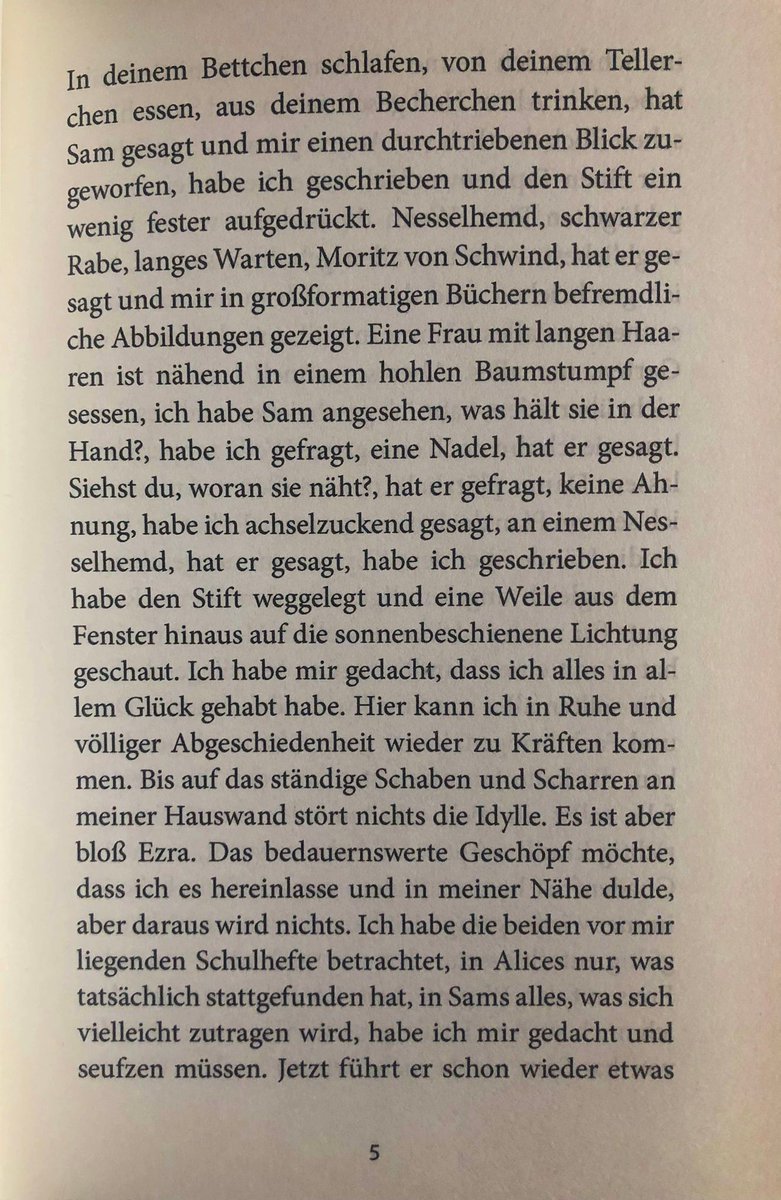 In deinem Bettchen schlafen, von deinem Tellerchen essen, aus deinem Becherchen trinken, hat Sam gesagt und mir einen durchtriebenen Blick zugeworfen, habe ich geschrieben und den Stift ein wenig fester aufgedrückt. Nesselhemd, schwarzer Rabe, langes Warten, Moritz von Schwind, hat er gesagt und mir in großformatigen Büchern befremdliche Abbildungen gezeigt. Eine Frau mit langen Haaren ist nähend in einem hohlen Baumstumpf gesessen, ich habe Sam angesehen, was hält sie in der Hand?, habe ich gefragt, eine Nadel, hat er gesagt. Siehst du, woran sie näht?, hat er gefragt, keine Ahnung, habe ich achselzuckend gesagt, an einem Nesselhemd, hat er gesagt, habe ich geschrieben. Ich habe den Stift weggelegt und eine Weile aus dem Fenster hinaus auf die sonnenbeschienene Lichtung geschaut. Ich habe mir gedacht, dass ich alles in allem Glück gehabt habe. Hier kann ich in Ruhe und völliger Abgeschiedenheit wieder zu Kräften kommen. Bis auf das ständige Schaben und Scharren an meiner Hauswand stört nichts die Idylle. Es ist aber bloß Ezra. Das bedauernswerte Geschöpf möchte, dass ich es hereinlasse und in meiner Nähe dulde, aber daraus wird nichts. Ich habe die beiden vor mir liegenden Schulhefte betrachtet, in Alices nur, was tatsächlich stattgefunden hat, in Sams alles, was sich vielleicht zutragen wird, habe ich mir gedacht und seufzen müssen. Jetzt führt er schon wieder etwas

5